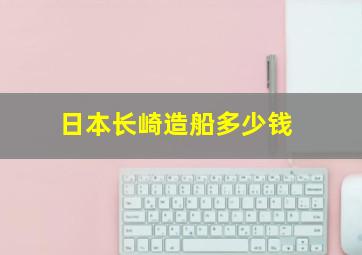 日本长崎造船多少钱